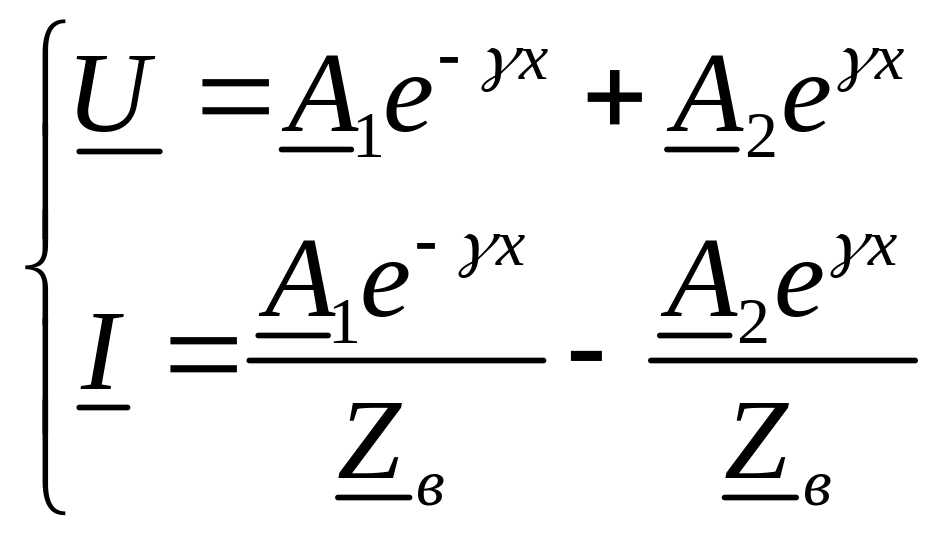 $\begin{cases} \underline{U} = \underline{A}_1 e^{-\gamma x} + \underline{A}_2 e^{\gamma x} \\ \underline{I} = \frac{\underline{A}_1 e^{-\gamma x}}{\underline{Z}_в} - \frac{\underline{A}_2 e^{\gamma x}}{\underline{Z}_в} \end{cases}$